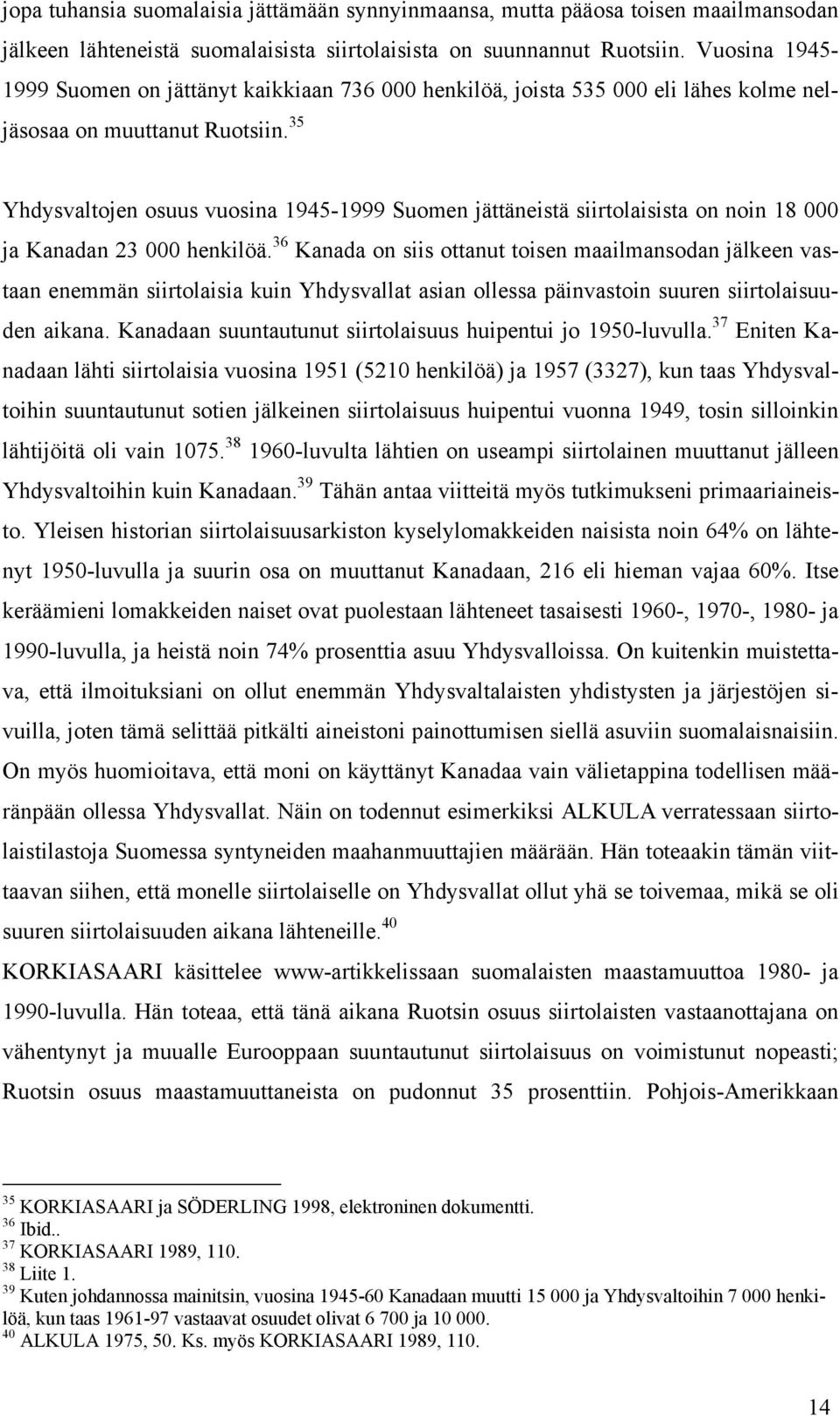 jopa tuhansia suomalaisia jättämään synnyinmaansa, mutta pääosa toisen maailmansodan jälkeen lähteneistä suomalaisista siirtolaisista on suunnannut Ruotsiin. Vuosina 1945-1999 Suomen on jättänyt kaikkiaan 736 000 henkilöä, joista 535 000 eli lähes kolme neljäsosaa on muuttanut Ruotsiin.$^{35}$

Yhdysvaltojen osuus vuosina 1945-1999 Suomen jättäneistä siirtolaisista on noin 18 000 ja Kanadan 23 000 henkilöä.$^{36}$ Kanada on siis ottanut toisen maailmansodan jälkeen vastaan enemmän siirtolaisia kuin Yhdysvallat asian ollessa päinvastoin suuren siirtolaisuuden aikana. Kanadaan suuntautunut siirtolaisuus huipentui jo 1950-luvulla.$^{37}$ Eniten Kanadaan lähti siirtolaisia vuosina 1951 (5210 henkilöä) ja 1957 (3327), kun taas Yhdysvaltoihin suuntautunut sotien jälkeinen siirtolaisuus huipentui vuonna 1949, tosin silloinkin lähtijöitä oli vain 1075.$^{38}$ 1960-luvulta lähtien on useampi siirtolainen muuttanut jälleen Yhdysvaltoihin kuin Kanadaan.$^{39}$ Tähän antaa viitteitä myös tutkimukseni primaariaineisto. Yleisen historian siirtolaisuusarkiston kyselylomakkeiden naisista noin 64% on lähtenyt 1950-luvulla ja suurin osa on muuttanut Kanadaan, 216 eli hieman vajaa 60%. Itse keräämieni lomakkeiden naiset ovat puolestaan lähteneet tasaisesti 1960-, 1970-, 1980- ja 1990-luvulla, ja heistä noin 74% prosenttia asuu Yhdysvalloissa. On kuitenkin muistettava, että ilmoituksiani on ollut enemmän Yhdysvaltalaisten yhdistysten ja järjestöjen sivuilla, joten tämä selittää pitkälti aineistoni painottumisen siellä asuviin suomalaisnaisiin. On myös huomioitava, että moni on käyttänyt Kanadaa vain välietappina todellisen määränpään ollessa Yhdysvallat. Näin on todennut esimerkiksi ALKULA verratessaan siirtolaistilastoja Suomessa syntyneiden maahanmuuttajien määrään. Hän toteaakin tämän viittaavan siihen, että monelle siirtolaiselle on Yhdysvallat ollut yhä se toivemaa, mikä se oli suuren siirtolaisuuden aikana lähteneille.$^{40}$
KORKIASAARI käsittelee www-artikkelissaan suomalaisten maastamuuttoa 1980- ja 1990-luvulla. Hän toteaa, että tänä aikana Ruotsin osuus siirtolaisten vastaanottajana on vähentynyt ja muualle Eurooppaan suuntautunut siirtolaisuus on voimistunut nopeasti; Ruotsin osuus maastamuuttaneista on pudonnut 35 prosenttiin. Pohjois-Amerikkaan

$^{35}$ KORKIASAARI ja SÖDERLING 1998, elektroninen dokumentti.
$^{36}$ Ibid..
$^{37}$ KORKIASAARI 1989, 110.
$^{38}$ Liite 1.
$^{39}$ Kuten johdannossa mainitsin, vuosina 1945-60 Kanadaan muutti 15 000 ja Yhdysvaltoihin 7 000 henkilöä, kun taas 1961-97 vastaavat osuudet olivat 6 700 ja 10 000.
$^{40}$ ALKULA 1975, 50. Ks. myös KORKIASAARI 1989, 110.

14